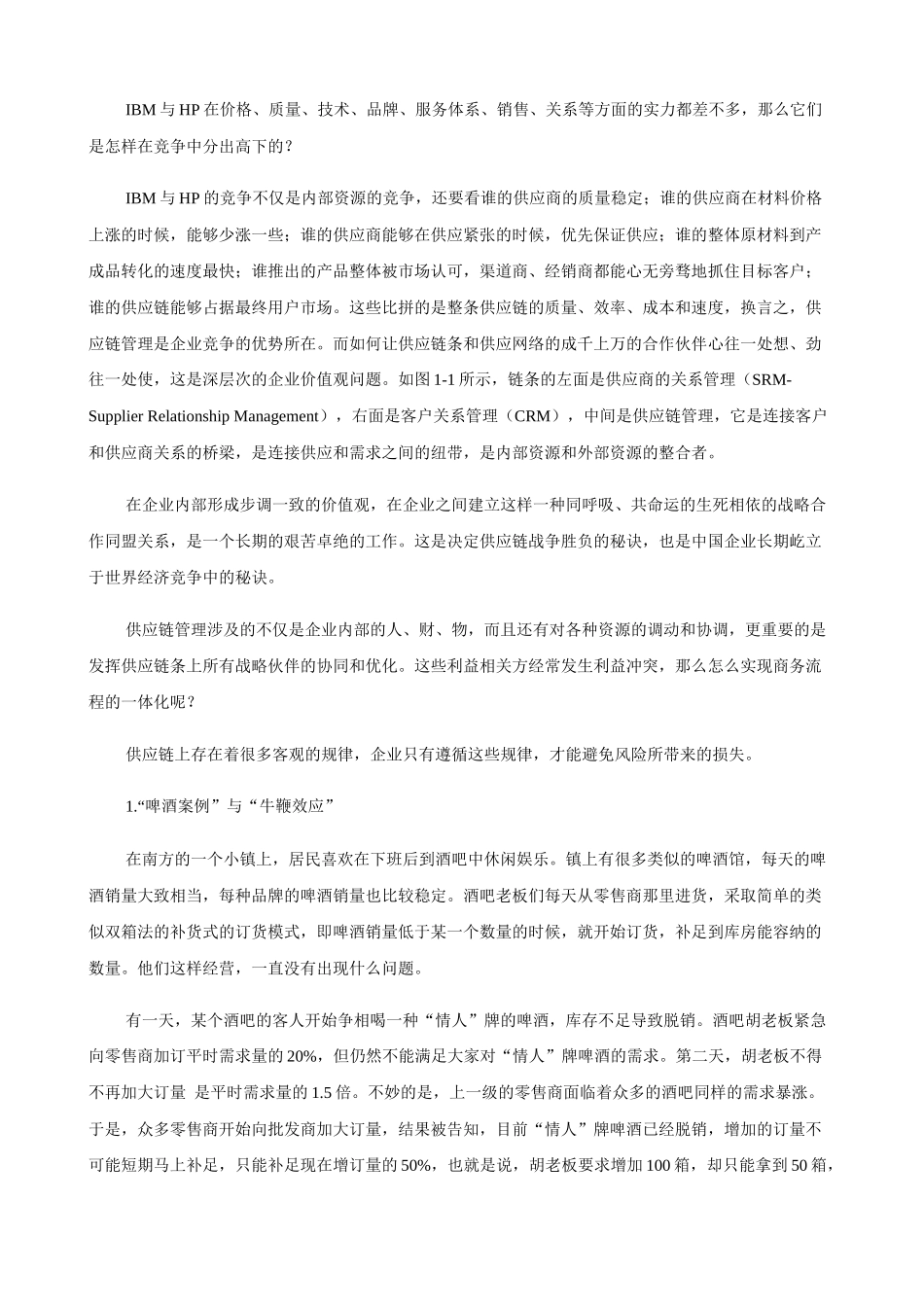 IBM 与 HP 在价格、质量、技术、品牌、服务体系、销售、关系等方面的实力都差不多，那么它们是怎样在竞争中分出高下的？

IBM 与 HP 的竞争不仅是内部资源的竞争，还要看谁的供应商的质量稳定；谁的供应商在材料价格上涨的时候，能够少涨一些；谁的供应商能够在供应紧张的时候，优先保证供应；谁的整体原材料到产成品转化的速度最快；谁推出的产品整体被市场认可，渠道商、经销商都能心无旁骛地抓住目标客户；谁的供应链能够占据最终用户市场。这些比拼的是整条供应链的质量、效率、成本和速度，换言之，供应链管理是企业竞争的优势所在。而如何让供应链条和供应网络的成千上万的合作伙伴心往一处想、劲往一处使，这是深层次的企业价值观问题。如图 1-1 所示，链条的左面是供应商的关系管理（SRM-Supplier Relationship Management），右面是客户关系管理（CRM），中间是供应链管理，它是连接客户和供应商关系的桥梁，是连接供应和需求之间的纽带，是内部资源和外部资源的整合者。

在企业内部形成步调一致的价值观，在企业之间建立这样一种同呼吸、共命运的生死相依的战略合作同盟关系，是一个长期的艰苦卓绝的工作。这是决定供应链战争胜负的秘诀，也是中国企业长期屹立于世界经济竞争中的秘诀。

供应链管理涉及的不仅是企业内部的人、财、物，而且还有对各种资源的调动和协调，更重要的是发挥供应链条上所有战略伙伴的协同和优化。这些利益相关方经常发生利益冲突，那么怎么实现商务流程的一体化呢？

供应链上存在着很多客观的规律，企业只有遵循这些规律，才能避免风险所带来的损失。

1.“啤酒案例”与“牛鞭效应”

在南方的一个小镇上，居民喜欢在下班后到酒吧中休闲娱乐。镇上有很多类似的啤酒馆，每天的啤酒销量大致相当，每种品牌的啤酒销量也比较稳定。酒吧老板们每天从零售商那里进货，采取简单的类似双箱法的补货式的订货模式，即啤酒销量低于某一个数量的时候，就开始订货，补足到库房能容纳的数量。他们这样经营，一直没有出现什么问题。

有一天，某个酒吧的客人开始争相喝一种“情人”牌的啤酒，库存不足导致脱销。酒吧胡老板紧急向零售商加订平时需求量的 20%，但仍然不能满足大家对“情人”牌啤酒的需求。第二天，胡老板不得不再加大订量 是平时需求量的 1.5 倍。不妙的是，上一级的零售商面临着众多的酒吧同样的需求暴涨。于是，众多零售商开始向批发商加大订量，结果被告知，目前“情人”牌啤酒已经脱销，增加的订量不可能短期马上补足，只能补足现在增订量的 50%，也就是说，胡老板要求增加 100 箱，却只能拿到 50 箱，